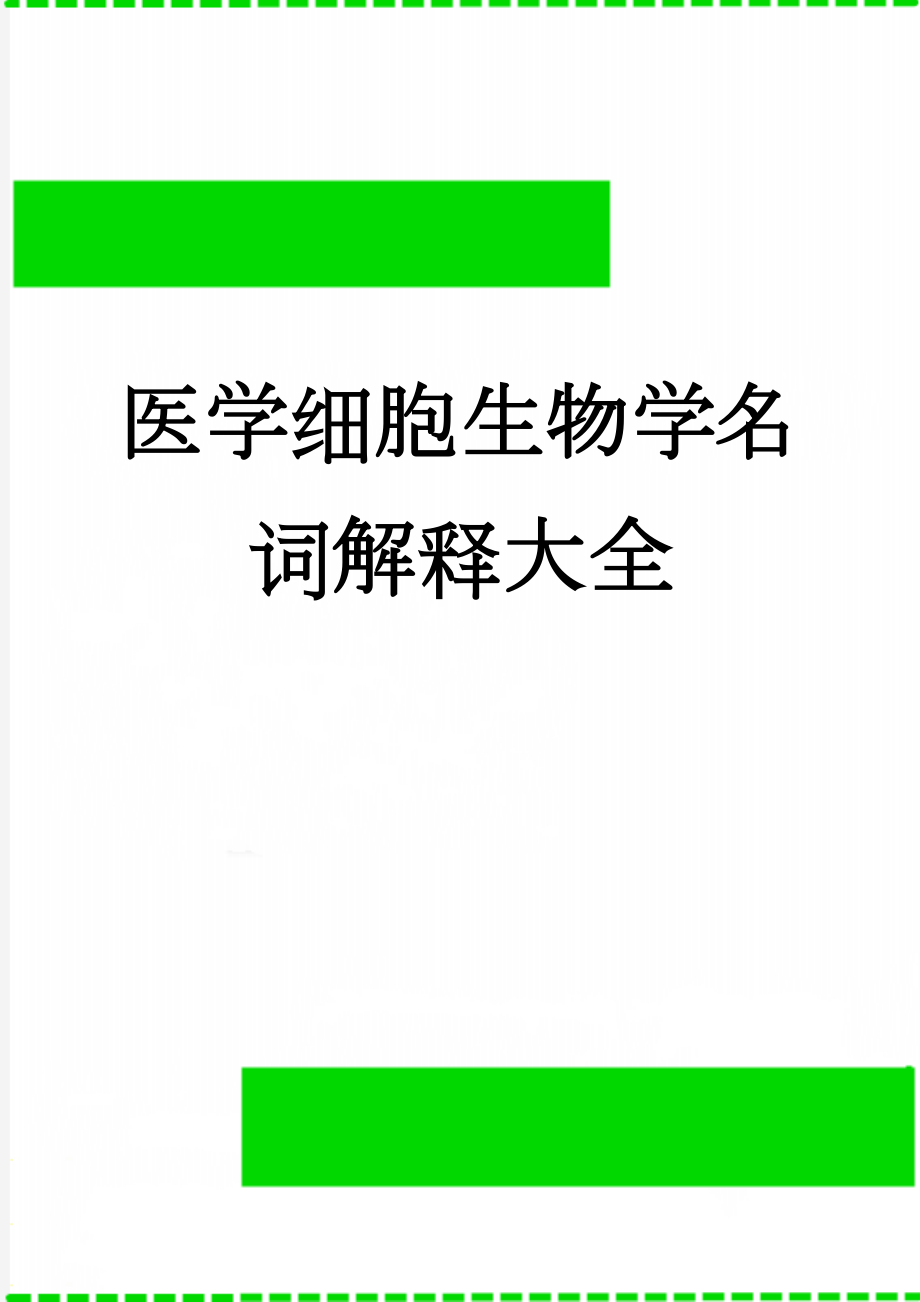 医学细胞生物学名词解释大全